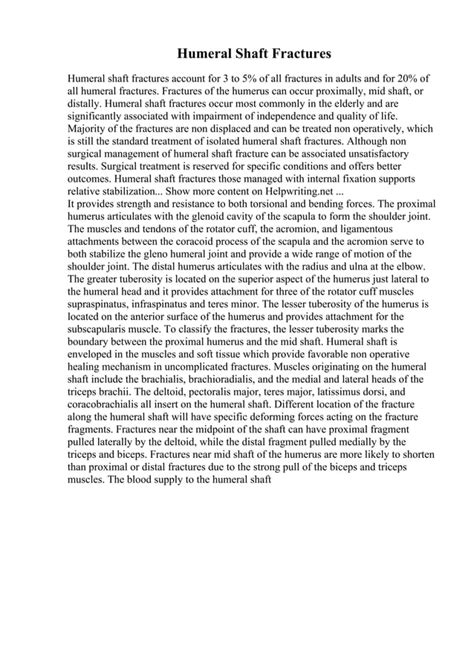 Humeral Shaft Fractures

Humeral shaft fractures account for 3 to 5% of all fractures in adults and for 20% of all humeral fractures. Fractures of the humerus can occur proximally, mid shaft, or distally. Humeral shaft fractures occur most commonly in the elderly and are significantly associated with impairment of independence and quality of life. Majority of the fractures are non displaced and can be treated non operatively, which is still the standard treatment of isolated humeral shaft fractures. Although non surgical management of humeral shaft fracture can be associated unsatisfactory results. Surgical treatment is reserved for specific conditions and offers better outcomes. Humeral shaft fractures those managed with internal fixation supports relative stabilization... Show more content on Helpwriting.net ...
It provides strength and resistance to both torsional and bending forces. The proximal humerus articulates with the glenoid cavity of the scapula to form the shoulder joint. The muscles and tendons of the rotator cuff, the acromion, and ligamentous attachments between the coracoid process of the scapula and the acromion serve to both stabilize the gleno humeral joint and provide a wide range of motion of the shoulder joint. The distal humerus articulates with the radius and ulna at the elbow. The greater tuberosity is located on the superior aspect of the humerus just lateral to the humeral head and it provides attachment for three of the rotator cuff muscles supraspinatus, infraspinatus and teres minor. The lesser tuberosity of the humerus is located on the anterior surface of the humerus and provides attachment for the subscapularis muscle. To classify the fractures, the lesser tuberosity marks the boundary between the proximal humerus and the mid shaft. Humeral shaft is enveloped in the muscles and soft tissue which provide favorable non operative healing mechanism in uncomplicated fractures. Muscles originating on the humeral shaft include the brachialis, brachioradialis, and the medial and lateral heads of the triceps brachii. The deltoid, pectoralis major, teres major, latissimus dorsi, and coracobrachialis all insert on the humeral shaft. Different location of the fracture along the humeral shaft will have specific deforming forces acting on the fracture fragments. Fractures near the midpoint of the shaft can have proximal fragment pulled laterally by the deltoid, while the distal fragment pulled medially by the triceps and biceps. Fractures near mid shaft of the humerus are more likely to shorten than proximal or distal fractures due to the strong pull of the biceps and triceps muscles. The blood supply to the humeral shaft